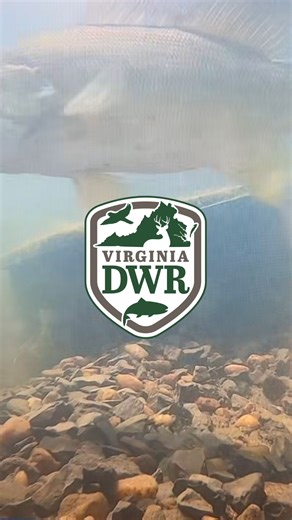 VIRGINIA
DWR